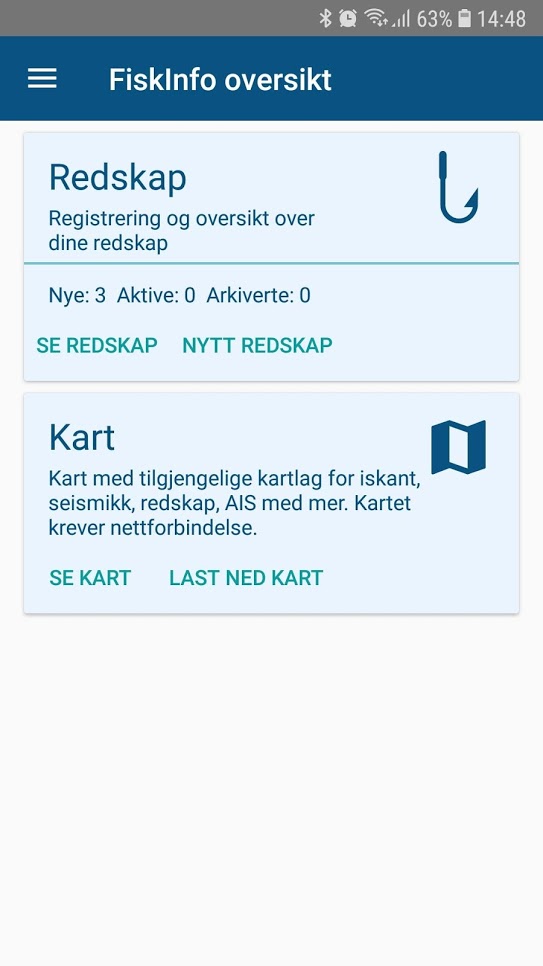 63% 14:48

FiskInfo oversikt

Redskap

Registrering og oversikt over dine redskap

Nye: 3 Aktive: 0 Arkiverte: 0

SE REDSKAP NYTT REDSKAP

Kart

Kart med tilgjengelige kartlag for iskant, seismikk, redskap, AIS med mer. Kartet krever nettforbindelse.

SE KART LAST NED KART